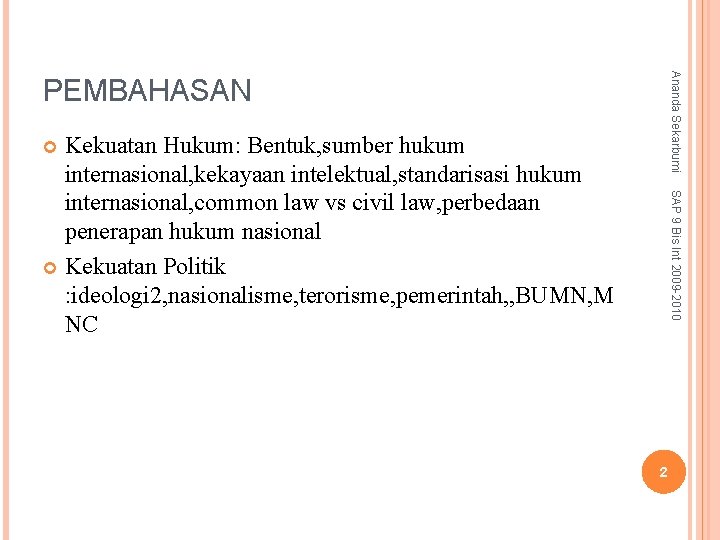 PEMBAHASAN

Kekuatan Hukum: Bentuk,sumber hukum internasional,kekayaan intelektual,standarisasi hukum internasional,common law vs civil law,perbedaan penerapan hukum nasional

Kekuatan Politik :ideologi2,nasionalisme,terorisme,pemerintah,,BUMN,MNC

Ananda Sekarbumi   SAP 9 Bis Int 2009-2010

2